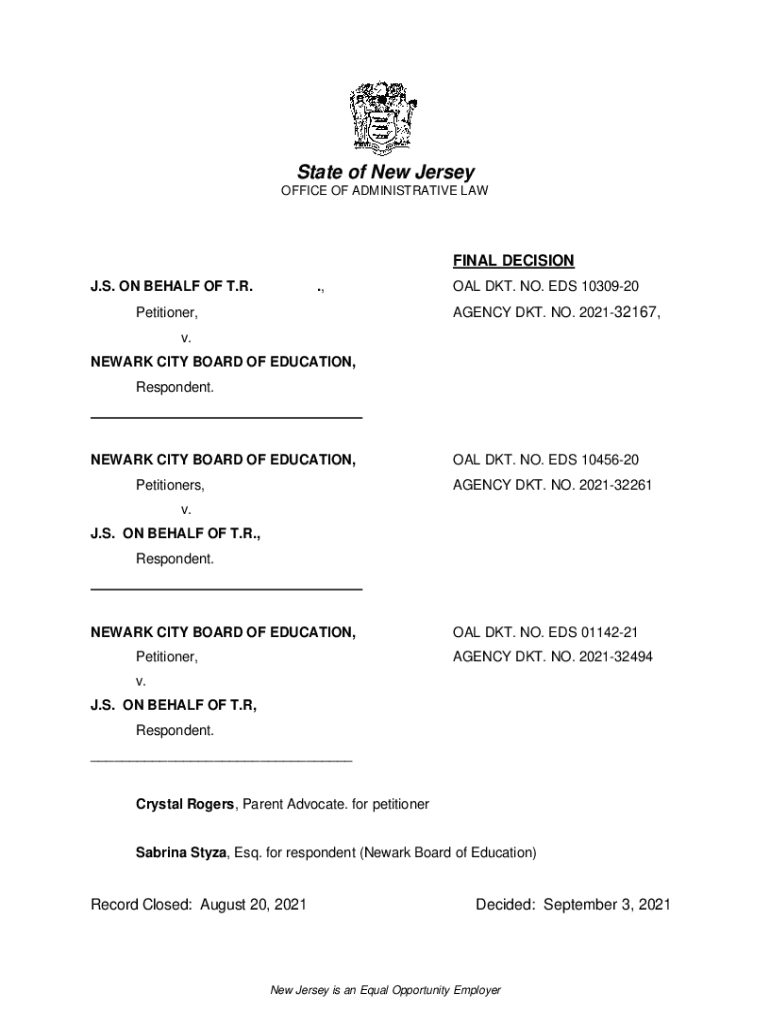 State of New Jersey
OFFICE OF ADMINISTRATIVE LAW

FINAL DECISION

J.S. ON BEHALF OF T.R. .,
Petitioner,
v.
NEWARK CITY BOARD OF EDUCATION,
Respondent.

OAL DKT. NO. EDS 10309-20
AGENCY DKT. NO. 2021-32167,

NEWARK CITY BOARD OF EDUCATION,
Petitioners,
v.
J.S. ON BEHALF OF T.R.,
Respondent.

OAL DKT. NO. EDS 10456-20
AGENCY DKT. NO. 2021-32261

NEWARK CITY BOARD OF EDUCATION,
Petitioner,
v.
J.S. ON BEHALF OF T.R,
Respondent.

OAL DKT. NO. EDS 01142-21
AGENCY DKT. NO. 2021-32494

Crystal Rogers, Parent Advocate. for petitioner

Sabrina Styza, Esq. for respondent (Newark Board of Education)

Record Closed: August 20, 2021

Decided: September 3, 2021

New Jersey is an Equal Opportunity Employer